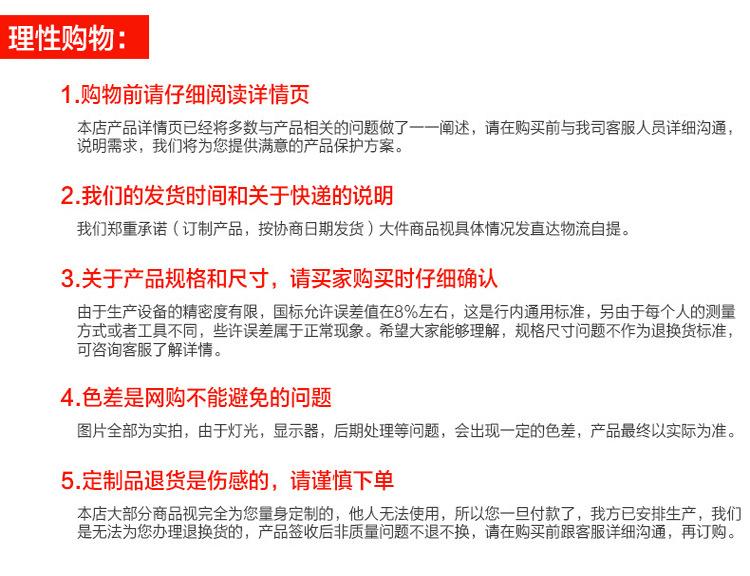 理性购物：

1.购物前请仔细阅读详情页

本店产品详情页已经将多数与产品相关的问题做了一一阐述，请在购买前与我司客服人员详细沟通，说明需求，我们将为您提供满意的产品保护方案。

2.我们的发货时间和关于快递的说明

我们郑重承诺（订制产品，按协商日期发货）大件商品视具体情况发直达物流自提。

3.关于产品规格和尺寸，请买家购买时仔细确认

由于生产设备的精密度有限，国标允许误差值在8%左右，这是行内通用标准，另由于每个人的测量方式或者工具不同，些许误差属于正常现象。希望大家能够理解，规格尺寸问题不作为退换货标准，可咨询客服了解详情。

4.色差是网购不能避免的问题

图片全部为实拍，由于灯光，显示器，后期处理等问题，会出现一定的色差，产品最终以实际为准。

5.定制品退货是伤感的，请谨慎下单

本店大部分商品视完全为您量身定制的，他人无法使用，所以您一旦付款了，我方已安排生产，我们是无法为您办理退换货的，产品签收后非质量问题不退不换，请在购买前跟客服详细沟通，再订购。